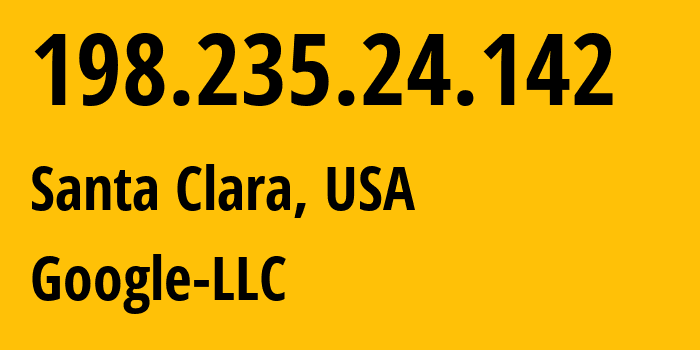 198.235.24.142

Santa Clara, USA

Google-LLC